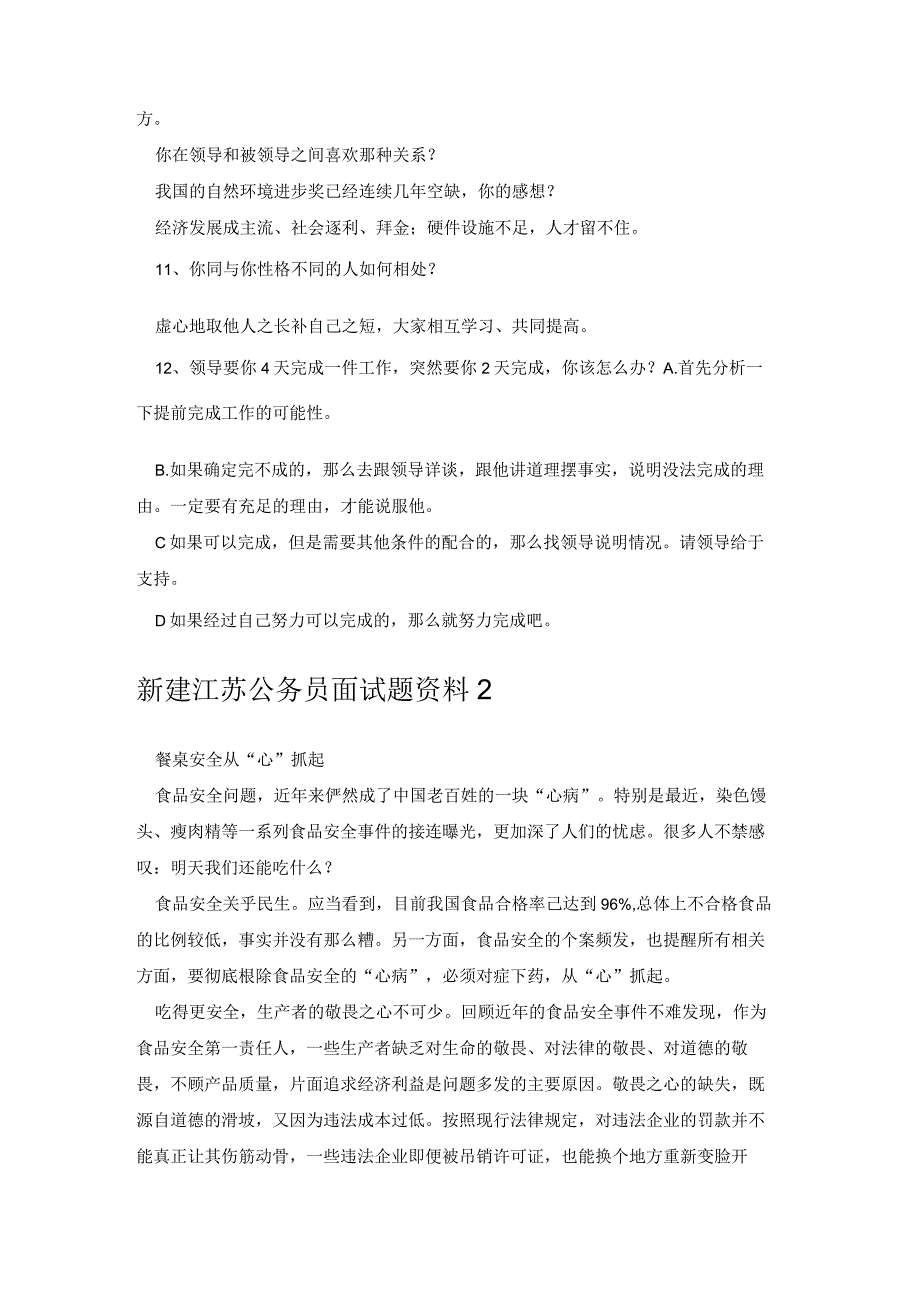 方。

你在领导和被领导之间喜欢那种关系？

我国的自然环境进步奖已经连续几年空缺，你的感想？

经济发展成主流、社会逐利、拜金；硬件设施不足，人才留不住。

11、你同与你性格不同的人如何相处？

虚心地取他人之长补自己之短，大家相互学习、共同提高。

12、领导要你4天完成一件工作，突然要你2天完成，你该怎么办？A.首先分析一下提前完成工作的可能性。

B.如果确定完不成的，那么去跟领导详谈，跟他讲道理摆事实，说明没法完成的理由。一定要有充足的理由，才能说服他。

C如果可以完成，但是需要其他条件的配合的，那么找领导说明情况。请领导给于支持。

D如果经过自己努力可以完成的，那么就努力完成吧。

新建江苏公务员面试题资料2

餐桌安全从“心”抓起

食品安全问题，近年来俨然成了中国老百姓的一块“心病”。特别是最近，染色馒头、瘦肉精等一系列食品安全事件的接连曝光，更加深了人们的忧虑。很多人不禁感叹：明天我们还能吃什么？

食品安全关乎民生。应当看到，目前我国食品合格率已达到96%,总体上不合格食品的比例较低，事实并没有那么糟。另一方面，食品安全的个案频发，也提醒所有相关方面，要彻底根除食品安全的“心病”，必须对症下药，从“心”抓起。

吃得更安全，生产者的敬畏之心不可少。回顾近年的食品安全事件不难发现，作为食品安全第一责任人，一些生产者缺乏对生命的敬畏、对法律的敬畏、对道德的敬畏，不顾产品质量，片面追求经济利益是问题多发的主要原因。敬畏之心的缺失，既源自道德的滑坡，又因为违法成本过低。按照现行法律规定，对违法企业的罚款并不能真正让其伤筋动骨，一些违法企业即便被吊销许可证，也能换个地方重新变脸开